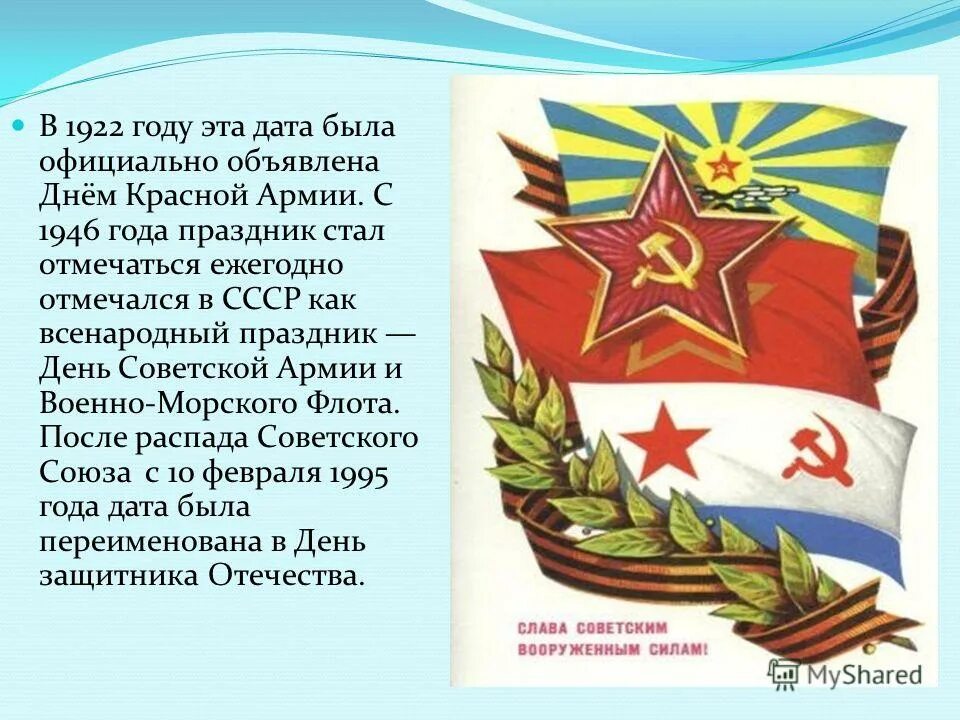 В 1922 году эта дата была официально объявлена Днём Красной Армии. С 1946 года праздник стал отмечаться ежегодно отмечался в СССР как всенародный праздник — День Советской Армии и Военно-Морского Флота. После распада Советского Союза  с 10 февраля 1995 года дата была переименована в День защитника Отечества.

СЛАВА СОВЕТСКИМ ВООРУЖЕННЫМ СИЛАМ!

MyShared